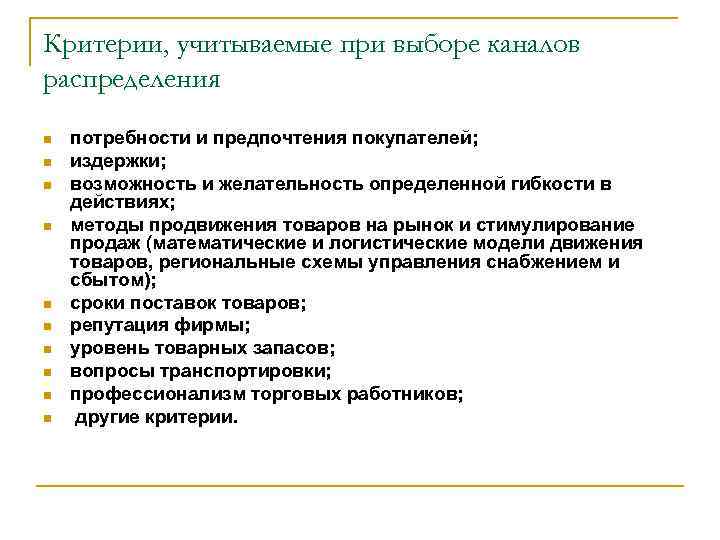 Критерии, учитываемые при выборе каналов распределения

- потребности и предпочтения покупателей;
- издержки;
- возможность и желательность определенной гибкости в действиях;
- методы продвижения товаров на рынок и стимулирование продаж (математические и логистические модели движения товаров, региональные схемы управления снабжением и сбытом);
- сроки поставок товаров;
- репутация фирмы;
- уровень товарных запасов;
- вопросы транспортировки;
- профессионализм торговых работников;
- другие критерии.